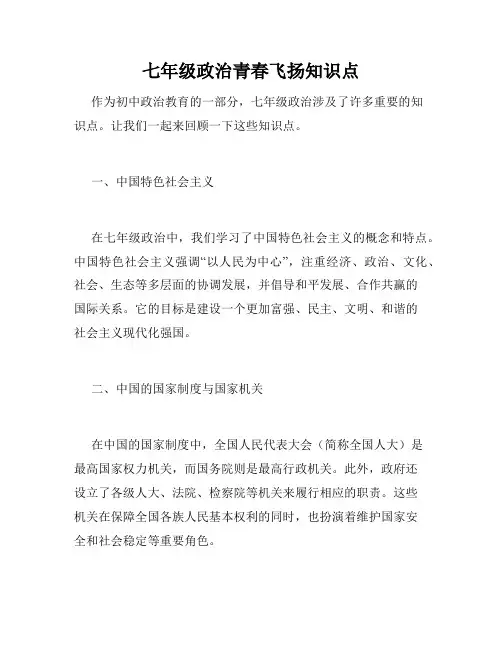 七年级政治青春飞扬知识点

作为初中政治教育的一部分，七年级政治涉及了许多重要的知识点。让我们一起来回顾一下这些知识点。

一、中国特色社会主义

在七年级政治中，我们学习了中国特色社会主义的概念和特点。中国特色社会主义强调“以人民为中心”，注重经济、政治、文化、社会、生态等多层面的协调发展，并倡导和平发展、合作共赢的国际关系。它的目标是建设一个更加富强、民主、文明、和谐的社会主义现代化强国。

二、中国的国家制度与国家机关

在中国的国家制度中，全国人民代表大会（简称全国人大）是最高国家权力机关，而国务院则是最高行政机关。此外，政府还设立了各级人大、法院、检察院等机关来履行相应的职责。这些机关在保障全国各族人民基本权利的同时，也扮演着维护国家安全和社会稳定等重要角色。